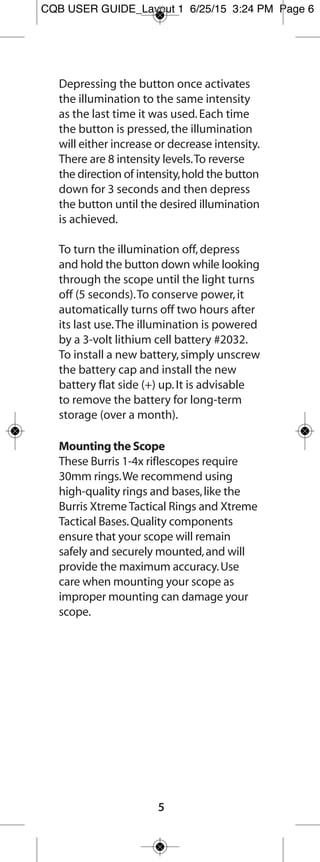 CQB USER GUIDE_Layout 1 6/25/15 3:24 PM Page 6

Depressing the button once activates the illumination to the same intensity as the last time it was used. Each time the button is pressed, the illumination will either increase or decrease intensity. There are 8 intensity levels. To reverse the direction of intensity, hold the button down for 3 seconds and then depress the button until the desired illumination is achieved.

To turn the illumination off, depress and hold the button down while looking through the scope until the light turns off (5 seconds). To conserve power, it automatically turns off two hours after its last use. The illumination is powered by a 3-volt lithium cell battery #2032. To install a new battery, simply unscrew the battery cap and install the new battery flat side (+) up. It is advisable to remove the battery for long-term storage (over a month).

Mounting the Scope
These Burris 1-4x riflescopes require 30mm rings. We recommend using high-quality rings and bases, like the Burris Xtreme Tactical Rings and Xtreme Tactical Bases. Quality components ensure that your scope will remain safely and securely mounted, and will provide the maximum accuracy. Use care when mounting your scope as improper mounting can damage your scope.

5